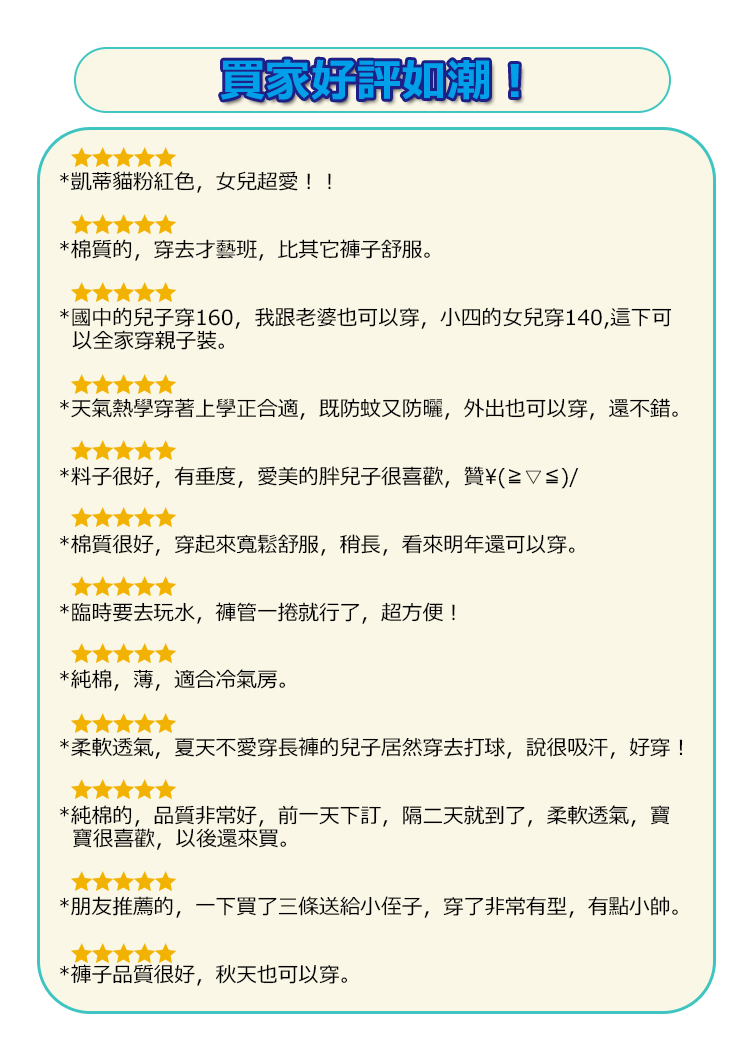 買家好評如潮！

★★★★★
*凱蒂貓粉紅色，女兒超愛！！

★★★★★
*棉質的，穿去才藝班，比其它褲子舒服。

★★★★★
*國中的兒子穿160，我跟老婆也可以穿，小四的女兒穿140,這下可以全家穿親子裝。

★★★★★
*天氣熱學穿著上學正合適，既防蚊又防曬，外出也可以穿，還不錯。

★★★★★
*料子很好，有垂度，愛美的胖兒子很喜歡，贊¥(≧▽≦)/

★★★★★
*棉質很好，穿起來寬鬆舒服，稍長，看來明年還可以穿。

★★★★★
*臨時要去玩水，褲管一捲就行了，超方便！

★★★★★
*純棉，薄，適合冷氣房。

★★★★★
*柔軟透氣，夏天不愛穿長褲的兒子居然穿去打球，說很吸汗，好穿！

★★★★★
*純棉的，品質非常好，前一天下訂，隔二天就到了，柔軟透氣，寶寶很喜歡，以後還來買。

★★★★★
*朋友推薦的，一下買了三條送給小侄子，穿了非常有型，有點小帥。

★★★★★
*褲子品質很好，秋天也可以穿。